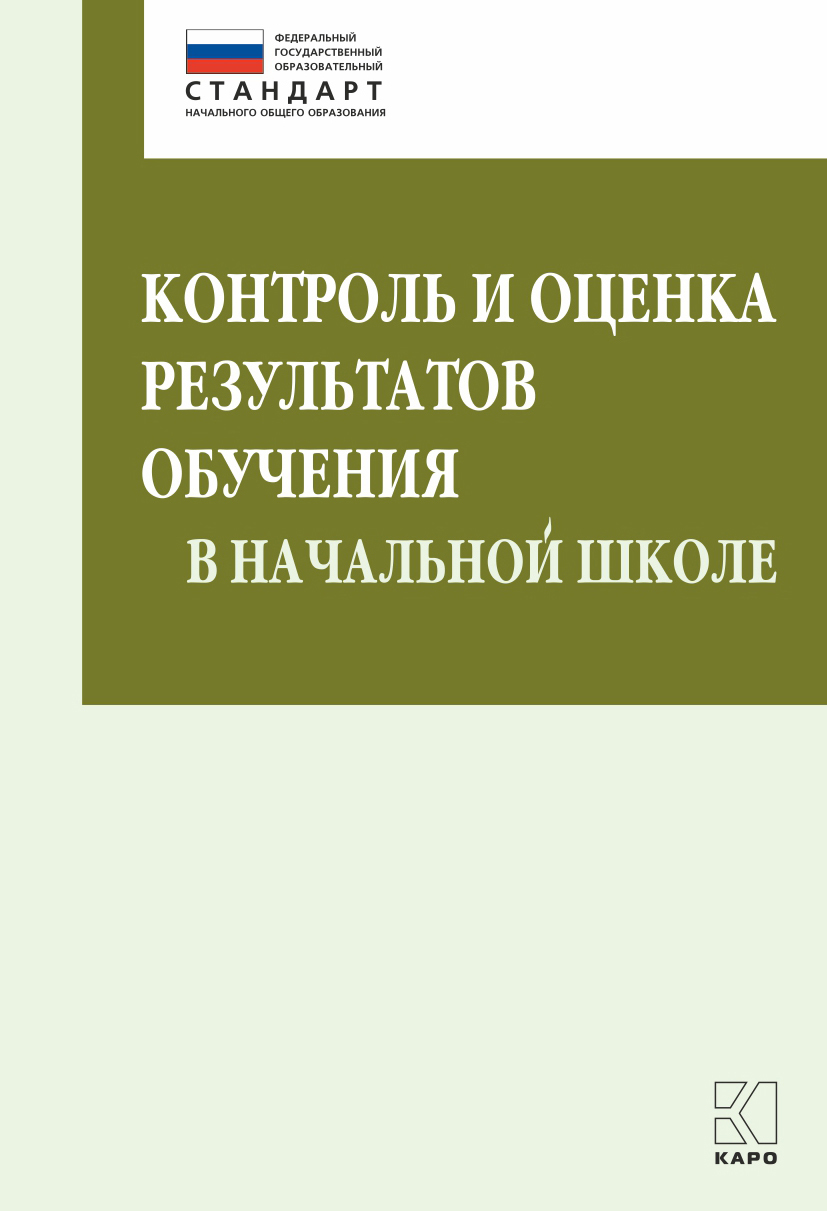 ФЕДЕРАЛЬНЫЙ ГОСУДАРСТВЕННЫЙ ОБРАЗОВАТЕЛЬНЫЙ
СТАНДАРТ
НАЧАЛЬНОГО ОБЩЕГО ОБРАЗОВАНИЯ

КОНТРОЛЬ И ОЦЕНКА РЕЗУЛЬТАТОВ ОБУЧЕНИЯ
В НАЧАЛЬНОЙ ШКОЛЕ

КАРО